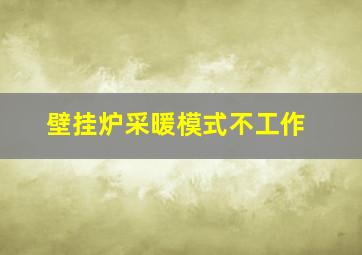 壁挂炉采暖模式不工作